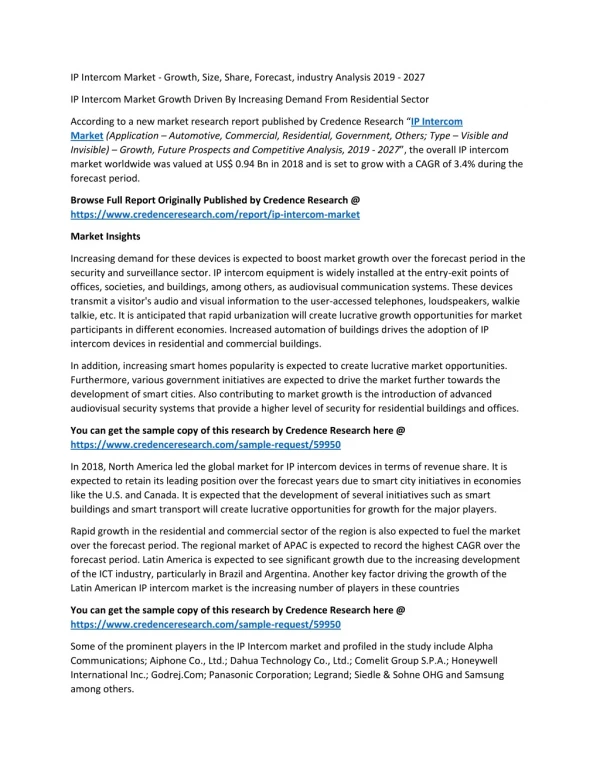 IP Intercom Market - Growth, Size, Share, Forecast, industry Analysis 2019 - 2027

IP Intercom Market Growth Driven By Increasing Demand From Residential Sector

According to a new market research report published by Credence Research "IP Intercom Market (Application – Automotive, Commercial, Residential, Government, Others; Type – Visible and Invisible) – Growth, Future Prospects and Competitive Analysis, 2019 - 2027", the overall IP intercom market worldwide was valued at US$ 0.94 Bn in 2018 and is set to grow with a CAGR of 3.4% during the forecast period.

Browse Full Report Originally Published by Credence Research @ https://www.credenceresearch.com/report/ip-intercom-market

Market Insights

Increasing demand for these devices is expected to boost market growth over the forecast period in the security and surveillance sector. IP intercom equipment is widely installed at the entry-exit points of offices, societies, and buildings, among others, as audiovisual communication systems. These devices transmit a visitor's audio and visual information to the user-accessed telephones, loudspeakers, walkie talkie, etc. It is anticipated that rapid urbanization will create lucrative growth opportunities for market participants in different economies. Increased automation of buildings drives the adoption of IP intercom devices in residential and commercial buildings.

In addition, increasing smart homes popularity is expected to create lucrative market opportunities. Furthermore, various government initiatives are expected to drive the market further towards the development of smart cities. Also contributing to market growth is the introduction of advanced audiovisual security systems that provide a higher level of security for residential buildings and offices.

You can get the sample copy of this research by Credence Research here @ https://www.credenceresearch.com/sample-request/59950

In 2018, North America led the global market for IP intercom devices in terms of revenue share. It is expected to retain its leading position over the forecast years due to smart city initiatives in economies like the U.S. and Canada. It is expected that the development of several initiatives such as smart buildings and smart transport will create lucrative opportunities for growth for the major players.

Rapid growth in the residential and commercial sector of the region is also expected to fuel the market over the forecast period. The regional market of APAC is expected to record the highest CAGR over the forecast period. Latin America is expected to see significant growth due to the increasing development of the ICT industry, particularly in Brazil and Argentina. Another key factor driving the growth of the Latin American IP intercom market is the increasing number of players in these countries

You can get the sample copy of this research by Credence Research here @ https://www.credenceresearch.com/sample-request/59950

Some of the prominent players in the IP Intercom market and profiled in the study include Alpha Communications; Aiphone Co., Ltd.; Dahua Technology Co., Ltd.; Comelit Group S.P.A.; Honeywell International Inc.; Godrej.Com; Panasonic Corporation; Legrand; Siedle & Sohne OHG and Samsung among others.